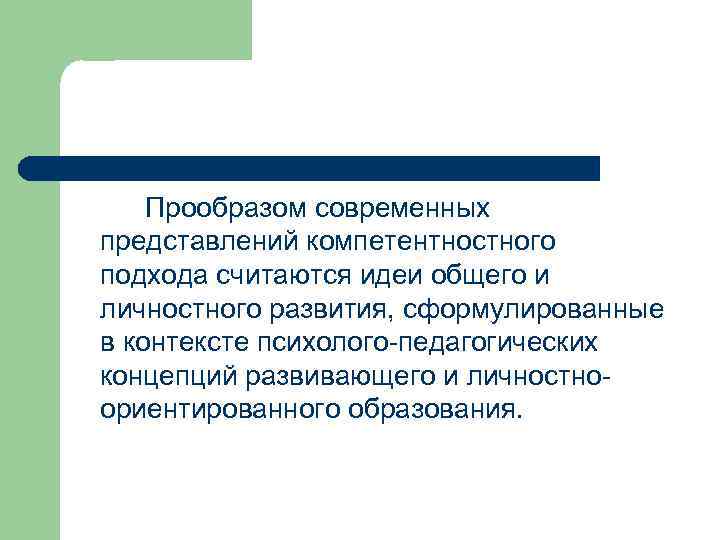 Прообразом современных представлений компетентностного подхода считаются идеи общего и личностного развития, сформулированные в контексте психолого-педагогических концепций развивающего и личностно-ориентированного образования.